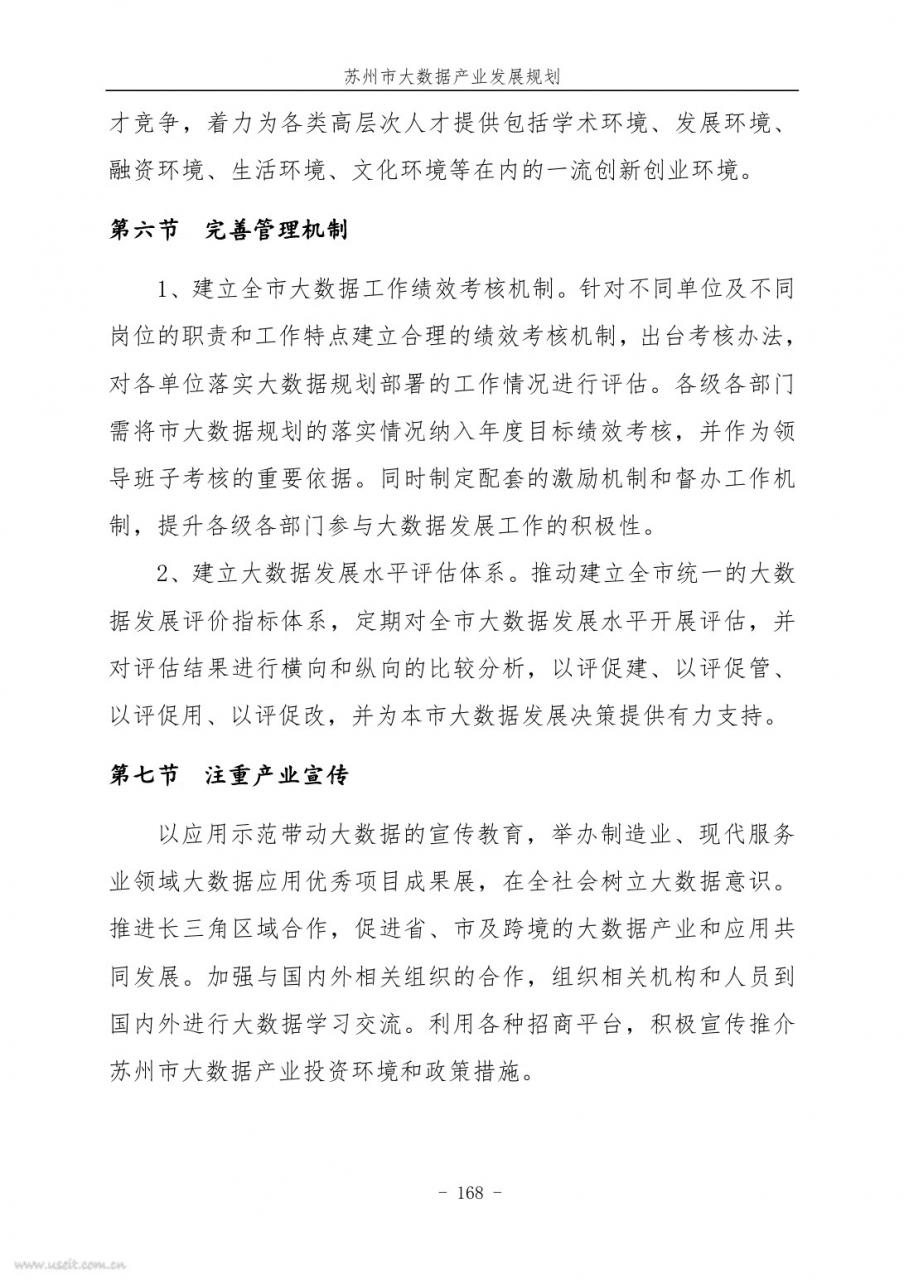 苏州市大数据产业发展规划

才竞争，着力为各类高层次人才提供包括学术环境、发展环境、融资环境、生活环境、文化环境等在内的一流创新创业环境。

第六节 完善管理机制

1、建立全市大数据工作绩效考核机制。针对不同单位及不同岗位的职责和工作特点建立合理的绩效考核机制，出台考核办法，对各单位落实大数据规划部署的工作情况进行评估。各级各部门需将市大数据规划的落实情况纳入年度目标绩效考核，并作为领导班子考核的重要依据。同时制定配套的激励机制和督办工作机制，提升各级各部门参与大数据发展工作的积极性。

2、建立大数据发展水平评估体系。推动建立全市统一的大数据发展评价指标体系，定期对全市大数据发展水平开展评估，并对评估结果进行横向和纵向的比较分析，以评促建、以评促管、以评促用、以评促改，并为本市大数据发展决策提供有力支持。

第七节 注重产业宣传

以应用示范带动大数据的宣传教育，举办制造业、现代服务业领域大数据应用优秀项目成果展，在全社会树立大数据意识。推进长三角区域合作，促进省、市及跨境的大数据产业和应用共同发展。加强与国内外相关组织的合作，组织相关机构和人员到国内外进行大数据学习交流。利用各种招商平台，积极宣传推介苏州市大数据产业投资环境和政策措施。

- 168 -

www.useit.com.cn